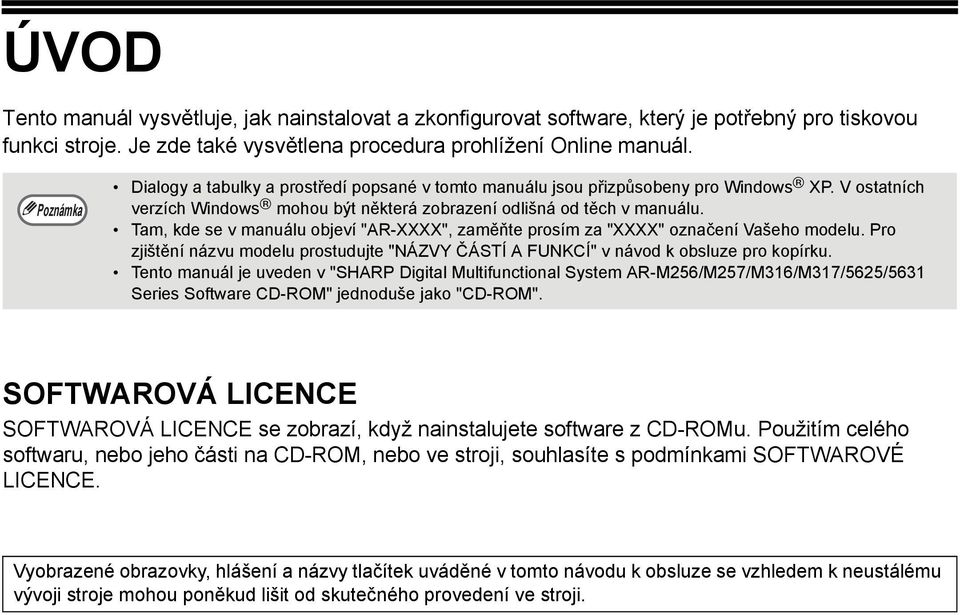 ÚVOD

Tento manuál vysvětluje, jak nainstalovat a zkonfigurovat software, který je potřebný pro tiskovou funkci stroje. Je zde také vysvětlena procedura prohlížení Online manuál.

Poznámka

• Dialogy a tabulky a prostředí popsané v tomto manuálu jsou přizpůsobeny pro Windows® XP. V ostatních verzích Windows® mohou být některá zobrazení odlišná od těch v manuálu.
• Tam, kde se v manuálu objeví "AR-XXXX", zaměňte prosím za "XXXX" označení Vašeho modelu. Pro zjištění názvu modelu prostudujte "NÁZVY ČÁSTÍ A FUNKCÍ" v návod k obsluze pro kopírku.
• Tento manuál je uveden v "SHARP Digital Multifunctional System AR-M256/M257/M316/M317/5625/5631 Series Software CD-ROM" jednoduše jako "CD-ROM".

SOFTWAROVÁ LICENCE

SOFTWAROVÁ LICENCE se zobrazí, když nainstalujete software z CD-ROMu. Použitím celého softwaru, nebo jeho části na CD-ROM, nebo ve stroji, souhlasíte s podmínkami SOFTWAROVÉ LICENCE.

Vyobrazené obrazovky, hlášení a názvy tlačítek uváděné v tomto návodu k obsluze se vzhledem k neustálému vývoji stroje mohou poněkud lišit od skutečného provedení ve stroji.